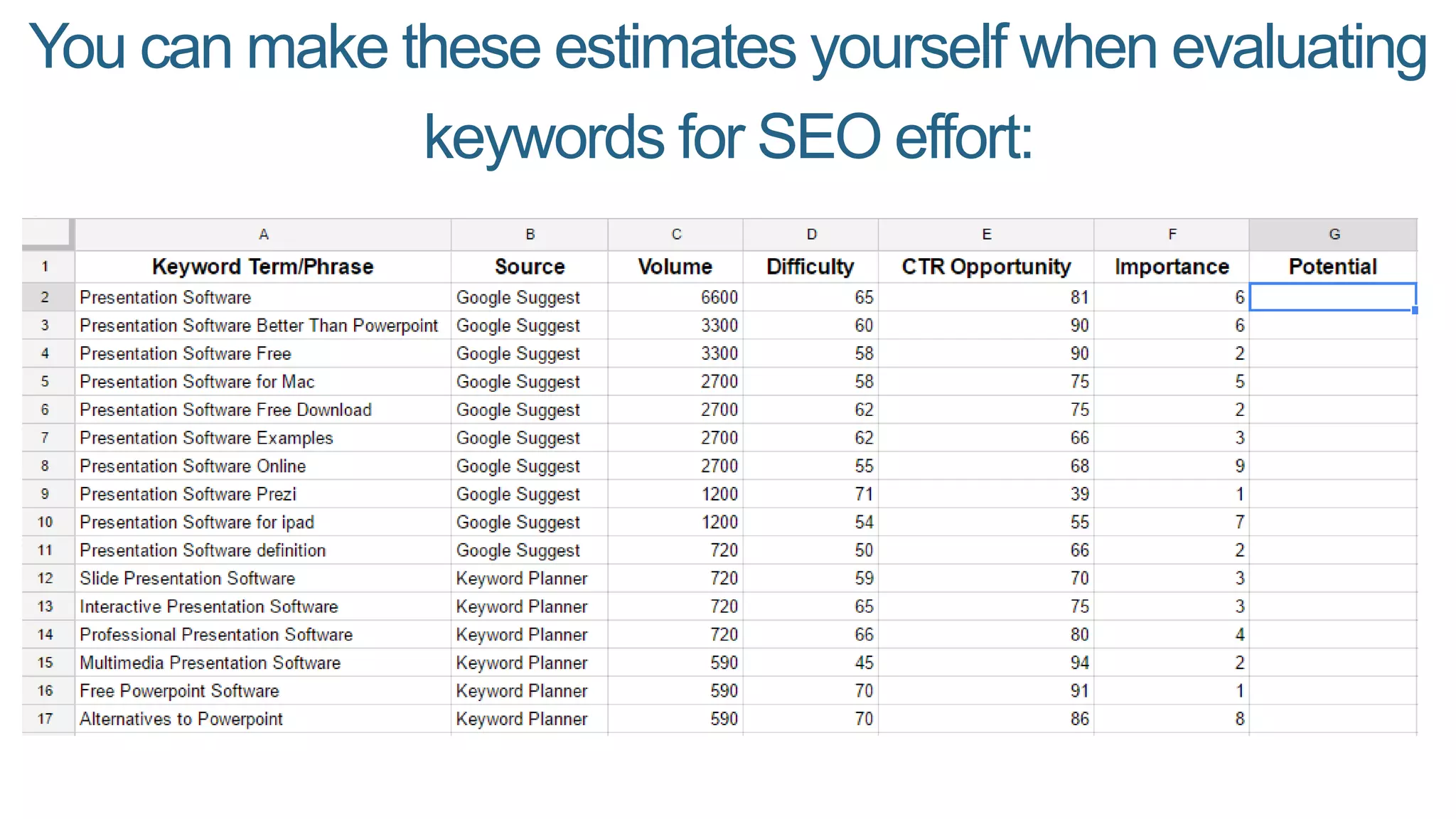 You can make these estimates yourself when evaluating keywords for SEO effort:

| | A | B | C | D | E | F | G |
|---|---|---|---|---|---|---|---|
| 1 | Keyword Term/Phrase | Source | Volume | Difficulty | CTR Opportunity | Importance | Potential |
| 2 | Presentation Software | Google Suggest | 6600 | 65 | 81 | 6 | |
| 3 | Presentation Software Better Than Powerpoint | Google Suggest | 3300 | 60 | 90 | 6 | |
| 4 | Presentation Software Free | Google Suggest | 3300 | 58 | 90 | 2 | |
| 5 | Presentation Software for Mac | Google Suggest | 2700 | 58 | 75 | 5 | |
| 6 | Presentation Software Free Download | Google Suggest | 2700 | 62 | 75 | 2 | |
| 7 | Presentation Software Examples | Google Suggest | 2700 | 62 | 66 | 3 | |
| 8 | Presentation Software Online | Google Suggest | 2700 | 55 | 68 | 9 | |
| 9 | Presentation Software Prezi | Google Suggest | 1200 | 71 | 39 | 1 | |
| 10 | Presentation Software for ipad | Google Suggest | 1200 | 54 | 55 | 7 | |
| 11 | Presentation Software definition | Google Suggest | 720 | 50 | 66 | 2 | |
| 12 | Slide Presentation Software | Keyword Planner | 720 | 59 | 70 | 3 | |
| 13 | Interactive Presentation Software | Keyword Planner | 720 | 65 | 75 | 3 | |
| 14 | Professional Presentation Software | Keyword Planner | 720 | 66 | 80 | 4 | |
| 15 | Multimedia Presentation Software | Keyword Planner | 590 | 45 | 94 | 2 | |
| 16 | Free Powerpoint Software | Keyword Planner | 590 | 70 | 91 | 1 | |
| 17 | Alternatives to Powerpoint | Keyword Planner | 590 | 70 | 86 | 8 | |